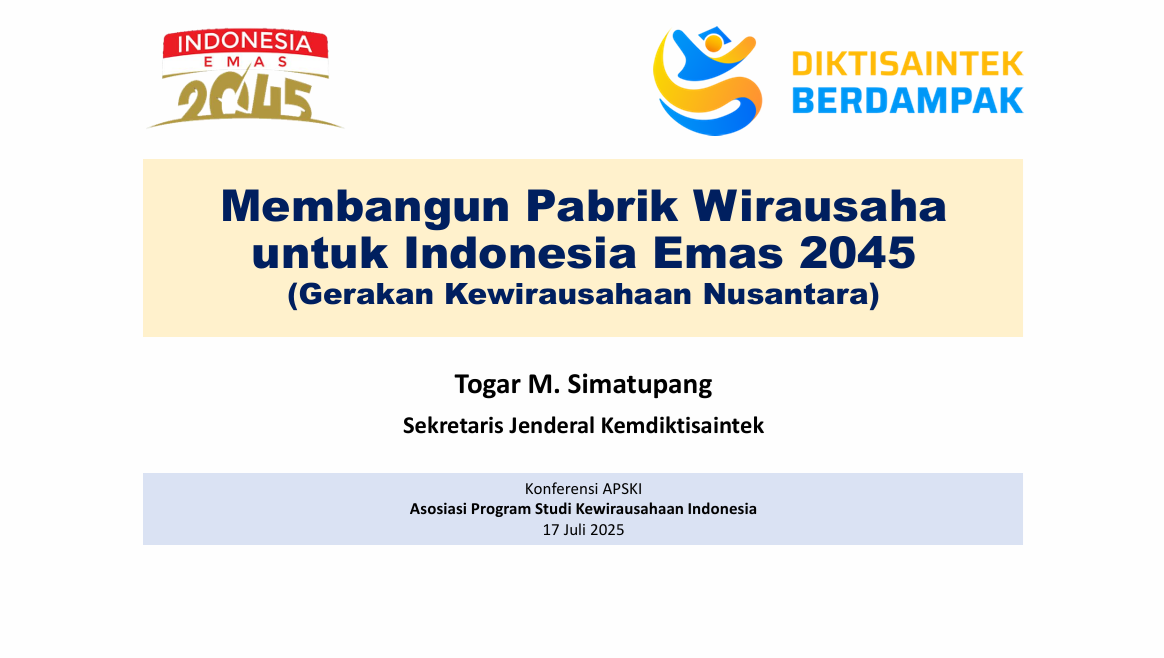 INDONESIA
EMAS
2045

DIKTISAINTEK
BERDAMPAK

Membangun Pabrik Wirausaha
untuk Indonesia Emas 2045
(Gerakan Kewirausahaan Nusantara)

Togar M. Simatupang

Sekretaris Jenderal Kemdiktisaintek

Konferensi APSKI
Asosiasi Program Studi Kewirausahaan Indonesia
17 Juli 2025